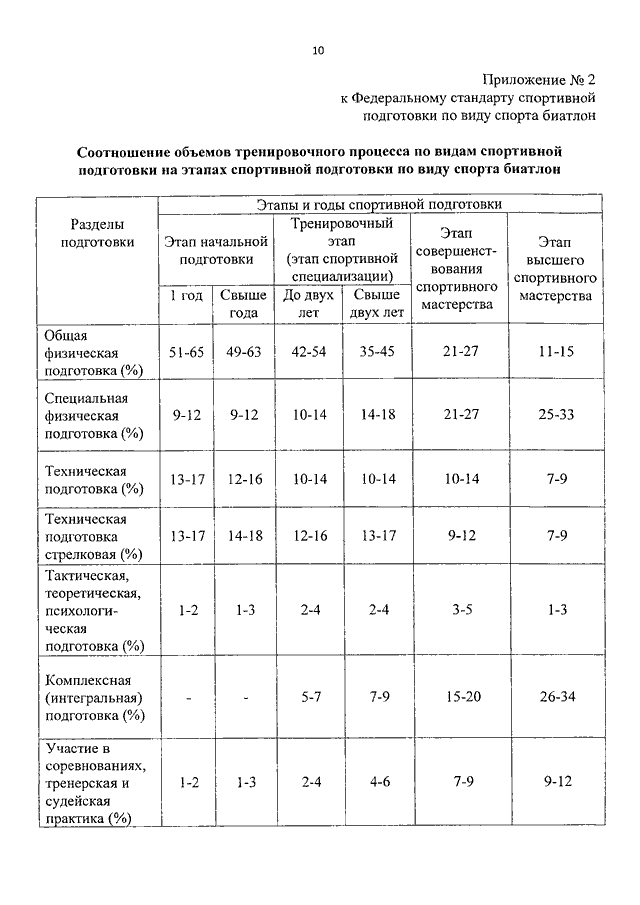 10

Приложение № 2
к Федеральному стандарту спортивной подготовки по виду спорта биатлон

Соотношение объемов тренировочного процесса по видам спортивной подготовки на этапах спортивной подготовки по виду спорта биатлон

| Разделы подготовки | Этапы и годы спортивной подготовки | | | | | |
|---|---|---|---|---|---|---|
| | Этап начальной подготовки | | Тренировочный этап (этап спортивной специализации) | | Этап совершенствования спортивного мастерства | Этап высшего спортивного мастерства |
| | 1 год | Свыше года | До двух лет | Свыше двух лет | | |
| Общая физическая подготовка (%) | 51-65 | 49-63 | 42-54 | 35-45 | 21-27 | 11-15 |
| Специальная физическая подготовка (%) | 9-12 | 9-12 | 10-14 | 14-18 | 21-27 | 25-33 |
| Техническая подготовка (%) | 13-17 | 12-16 | 10-14 | 10-14 | 10-14 | 7-9 |
| Техническая подготовка стрелковая (%) | 13-17 | 14-18 | 12-16 | 13-17 | 9-12 | 7-9 |
| Тактическая, теоретическая, психологическая подготовка (%) | 1-2 | 1-3 | 2-4 | 2-4 | 3-5 | 1-3 |
| Комплексная (интегральная) подготовка (%) | - | - | 5-7 | 7-9 | 15-20 | 26-34 |
| Участие в соревнованиях, тренерская и судейская практика (%) | 1-2 | 1-3 | 2-4 | 4-6 | 7-9 | 9-12 |